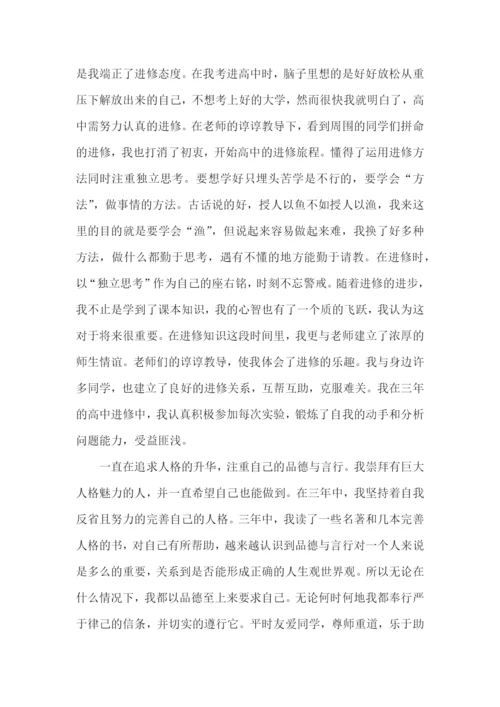 是我端正了进修态度。在我考进高中时，脑子里想的是好好放松从重压下解放出来的自己，不想考上好的大学，然而很快我就明白了，高中需努力认真的进修。在老师的谆谆教导下，看到周围的同学们拼命的进修，我也打消了初衷，开始高中的进修旅程。懂得了运用进修方法同时注重独立思考。要想学好只埋头苦学是不行的，要学会“方法”，做事情的方法。古话说的好，授人以鱼不如授人以渔，我来这里的目的就是要学会“渔”，但说起来容易做起来难，我换了好多种方法，做什么都勤于思考，遇有不懂的地方能勤于请教。在进修时，以“独立思考”作为自己的座右铭，时刻不忘警戒。随着进修的进步，我不止是学到了课本知识，我的心智也有了一个质的飞跃，我认为这对于将来很重要。在进修知识这段时间里，我更与老师建立了浓厚的师生情谊。老师们的谆谆教导，使我体会了进修的乐趣。我与身边许多同学，也建立了良好的进修关系，互帮互助，克服难关。我在三年的高中进修中，我认真积极参加每次实验，锻炼了自我的动手和分析问题能力，受益匪浅。

一直在追求人格的升华，注重自己的品德与言行。我崇拜有巨大人格魅力的人，并一直希望自己也能做到。在三年中，我坚持着自我反省且努力的完善自己的人格。三年中，我读了一些名著和几本完善人格的书，对自己有所帮助，越来越认识到品德与言行对一个人来说是多么的重要，关系到是否能形成正确的人生观世界观。所以无论在什么情况下，我都以品德至上来要求自己。无论何时何地我都奉行严于律己的信条，并切实的遵行它。平时友爱同学，尊师重道，乐于助